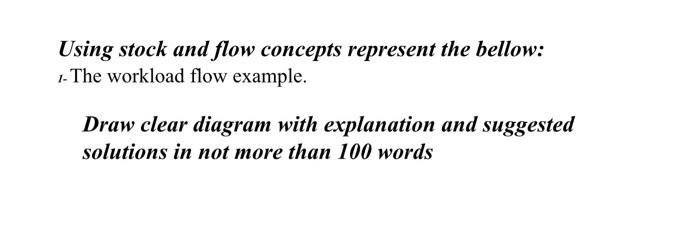 Using stock and flow concepts represent the bellow:
1- The workload flow example.

Draw clear diagram with explanation and suggested solutions in not more than 100 words